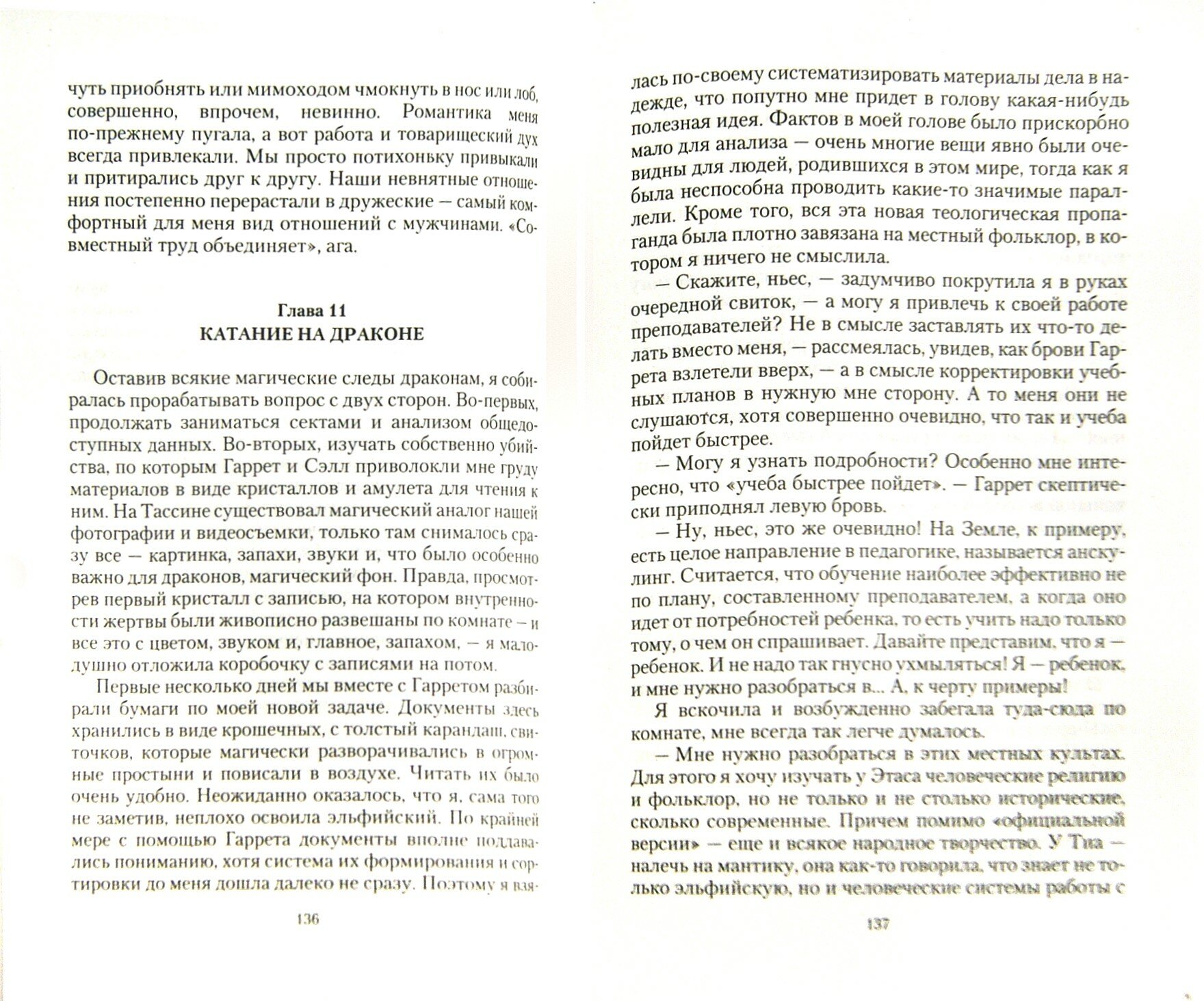 чуть приобнять или мимоходом чмокнуть в нос или лоб, совершенно, впрочем, невинно. Романтика меня по-прежнему пугала, а вот работа и товарищеский дух всегда привлекали. Мы просто потихоньку привыкали и притирались друг к другу. Наши невнятные отношения постепенно перерастали в дружеские — самый комфортный для меня вид отношений с мужчинами. «Совместный труд объединяет», ага.

Глава 11
КАТАНИЕ НА ДРАКОНЕ

Оставив всякие магические следы драконам, я собиралась прорабатывать вопрос с двух сторон. Во-первых, продолжать заниматься сектами и анализом общедоступных данных. Во-вторых, изучать собственно убийства, по которым Гаррет и Сэлл приволокли мне груду материалов в виде кристаллов и амулета для чтения к ним. На Тассине существовал магический аналог нашей фотографии и видеосъемки, только там снималось сразу все — картинка, запахи, звуки и, что было особенно важно для драконов, магический фон. Правда, просмотрев первый кристалл с записью, на котором внутренности жертвы были живописно развешаны по комнате – и все это с цветом, звуком и, главное, запахом, — я малодушно отложила коробочку с записями на потом.

Первые несколько дней мы вместе с Гарретом разбирали бумаги по моей новой задаче. Документы здесь хранились в виде крошечных, с толстый карандаш, свиточков, которые магически разворачивались в огромные простыни и повисали в воздухе. Читать их было очень удобно. Неожиданно оказалось, что я, сама того не заметив, неплохо освоила эльфийский. По крайней мере с помощью Гаррета документы вполне поддавались пониманию, хотя система их формирования и сортировки до меня дошла далеко не сразу. Поэтому я взя-

136

лась по-своему систематизировать материалы дела в надежде, что попутно мне придет в голову какая-нибудь полезная идея. Фактов в моей голове было прискорбно мало для анализа — очень многие вещи явно были очевидны для людей, родившихся в этом мире, тогда как я была неспособна проводить какие-то значимые параллели. Кроме того, вся эта новая теологическая пропаганда была плотно завязана на местный фольклор, в котором я ничего не смыслила.

— Скажите, ньес, — задумчиво покрутила я в руках очередной свиток, — а могу я привлечь к своей работе преподавателей? Не в смысле заставлять их что-то делать вместо меня, — рассмеялась, увидев, как брови Гаррета взлетели вверх, — а в смысле корректировки учебных планов в нужную мне сторону. А то меня они не слушаются, хотя совершенно очевидно, что так и учеба пойдет быстрее.

— Могу я узнать подробности? Особенно мне интересно, что «учеба быстрее пойдет». — Гаррет скептически приподнял левую бровь.

— Ну, ньес, это же очевидно! На Земле, к примеру, есть целое направление в педагогике, называется анскулинг. Считается, что обучение наиболее эффективно не по плану, составленному преподавателем, а когда оно идет от потребностей ребенка, то есть учить надо только тому, о чем он спрашивает. Давайте представим, что я — ребенок. И не надо так гнусно ухмыляться! Я — ребенок, и мне нужно разобраться в... А, к черту примеры!

Я вскочила и возбужденно забегала туда-сюда по комнате, мне всегда так легче думалось.

— Мне нужно разобраться в этих местных культах. Для этого я хочу изучать у Этаса человеческие религию и фольклор, но не только и не столько исторические, сколько современные. Причем помимо «официальной версии» — еще и всякое народное творчество. У Тиа — налечь на мантику, она как-то говорила, что знает не только эльфийскую, но и человеческие системы работы с

137